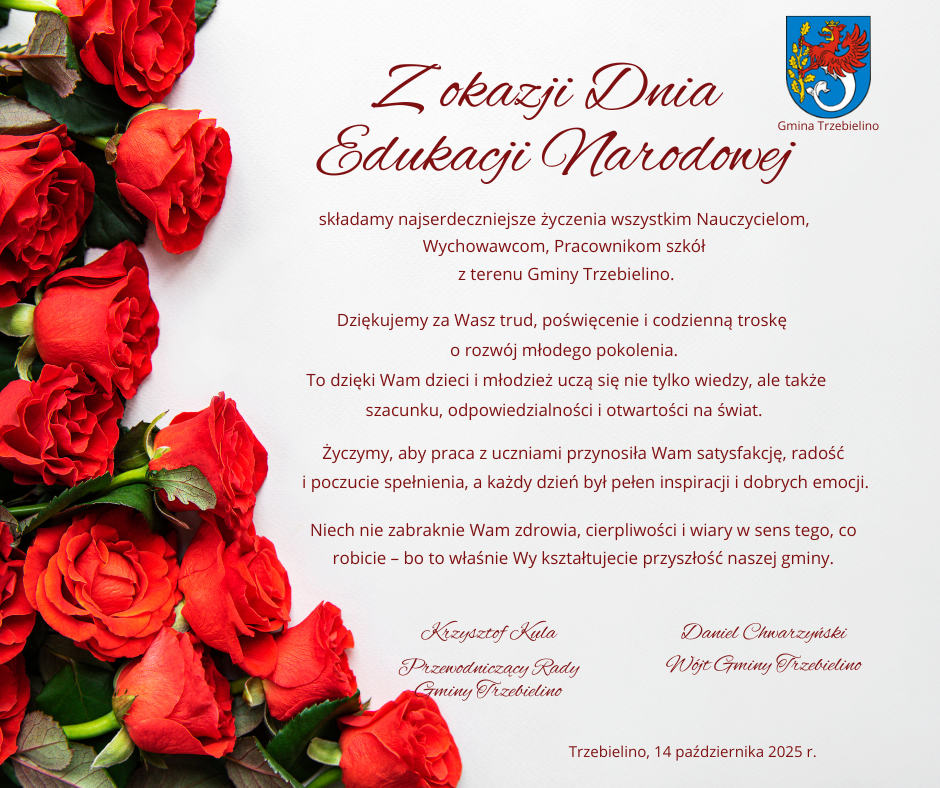 Gmina Trzebielino

Z okazji Dnia Edukacji Narodowej

składamy najserdeczniejsze życzenia wszystkim Nauczycielom, Wychowawcom, Pracownikom szkół z terenu Gminy Trzebielino.

Dziękujemy za Wasz trud, poświęcenie i codzienną troskę o rozwój młodego pokolenia. To dzięki Wam dzieci i młodzież uczą się nie tylko wiedzy, ale także szacunku, odpowiedzialności i otwartości na świat.

Życzymy, aby praca z uczniami przynosiła Wam satysfakcję, radość i poczucie spełnienia, a każdy dzień był pełen inspiracji i dobrych emocji.

Niech nie zabraknie Wam zdrowia, cierpliwości i wiary w sens tego, co robicie – bo to właśnie Wy kształtujecie przyszłość naszej gminy.

Krzysztof Kula
Przewodniczący Rady Gminy Trzebielino

Daniel Chwarzyński
Wójt Gminy Trzebielino

Trzebielino, 14 października 2025 r.